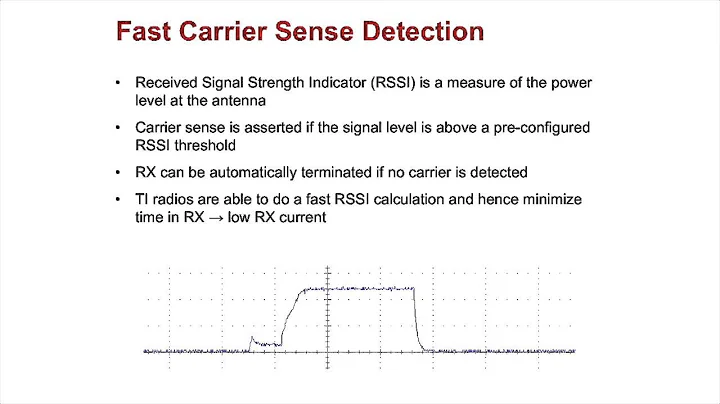 Fast Carrier Sense Detection

• Received Signal Strength Indicator (RSSI) is a measure of the power level at the antenna

• Carrier sense is asserted if the signal level is above a pre-configured RSSI threshold

• RX can be automatically terminated if no carrier is detected

• TI radios are able to do a fast RSSI calculation and hence minimize time in RX → low RX current